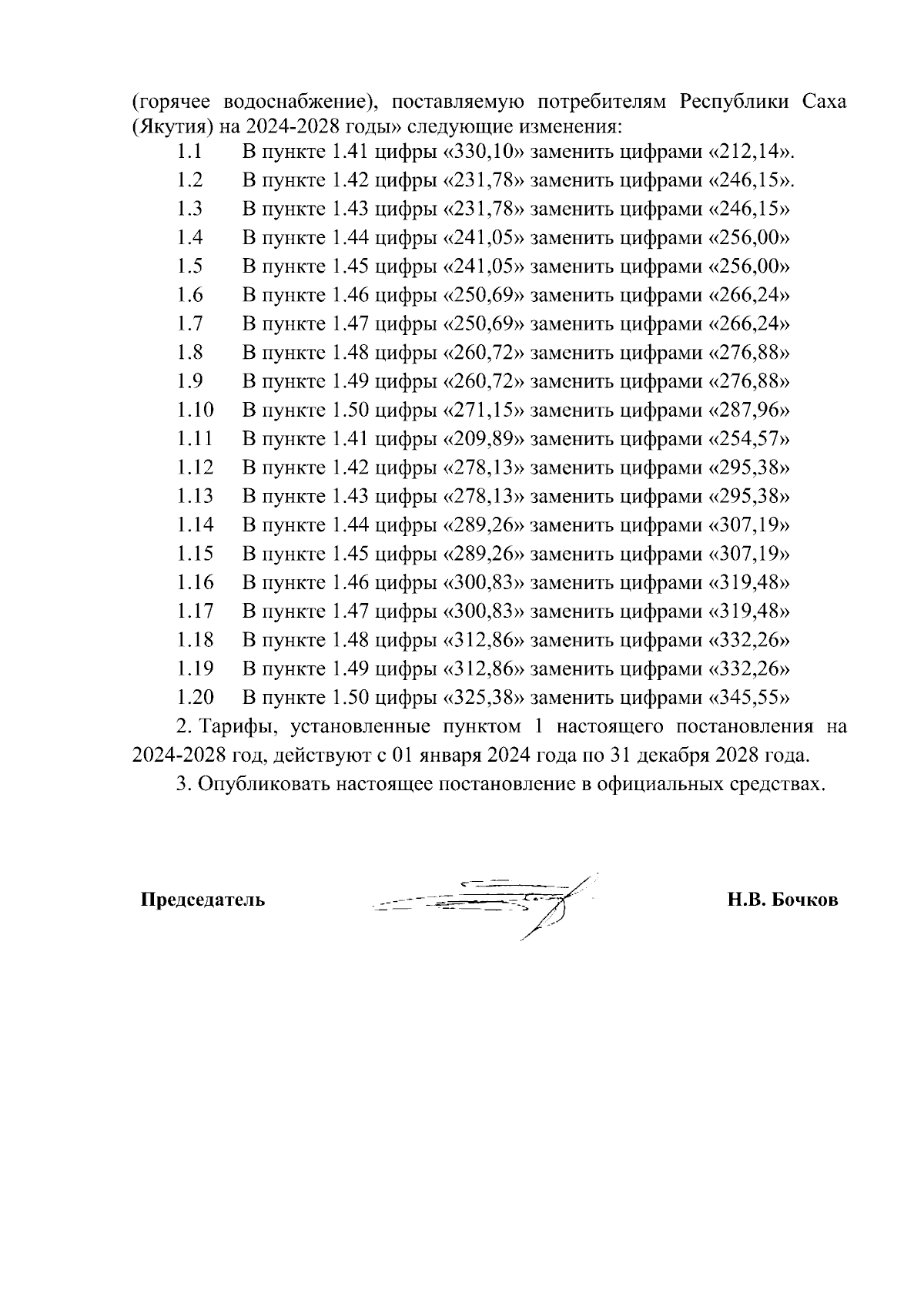 (горячее водоснабжение), поставляемую потребителям Республики Саха (Якутия) на 2024-2028 годы» следующие изменения:

1.1 В пункте 1.41 цифры «330,10» заменить цифрами «212,14».
1.2 В пункте 1.42 цифры «231,78» заменить цифрами «246,15».
1.3 В пункте 1.43 цифры «231,78» заменить цифрами «246,15»
1.4 В пункте 1.44 цифры «241,05» заменить цифрами «256,00»
1.5 В пункте 1.45 цифры «241,05» заменить цифрами «256,00»
1.6 В пункте 1.46 цифры «250,69» заменить цифрами «266,24»
1.7 В пункте 1.47 цифры «250,69» заменить цифрами «266,24»
1.8 В пункте 1.48 цифры «260,72» заменить цифрами «276,88»
1.9 В пункте 1.49 цифры «260,72» заменить цифрами «276,88»
1.10 В пункте 1.50 цифры «271,15» заменить цифрами «287,96»
1.11 В пункте 1.41 цифры «209,89» заменить цифрами «254,57»
1.12 В пункте 1.42 цифры «278,13» заменить цифрами «295,38»
1.13 В пункте 1.43 цифры «278,13» заменить цифрами «295,38»
1.14 В пункте 1.44 цифры «289,26» заменить цифрами «307,19»
1.15 В пункте 1.45 цифры «289,26» заменить цифрами «307,19»
1.16 В пункте 1.46 цифры «300,83» заменить цифрами «319,48»
1.17 В пункте 1.47 цифры «300,83» заменить цифрами «319,48»
1.18 В пункте 1.48 цифры «312,86» заменить цифрами «332,26»
1.19 В пункте 1.49 цифры «312,86» заменить цифрами «332,26»
1.20 В пункте 1.50 цифры «325,38» заменить цифрами «345,55»

2. Тарифы, установленные пунктом 1 настоящего постановления на 2024-2028 год, действуют с 01 января 2024 года по 31 декабря 2028 года.

3. Опубликовать настоящее постановление в официальных средствах.

Председатель Н.В. Бочков